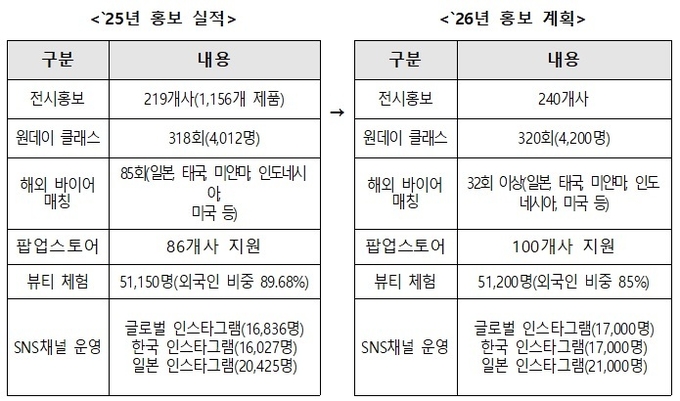 <`25년 홍보 실적>

| 구분 | 내용 |
|---|---|
| 전시홍보 | 219개사(1,156개 제품) |
| 원데이 클래스 | 318회(4,012명) |
| 해외 바이어 매칭 | 85회(일본, 태국, 미얀마, 인도네시아, 미국 등) |
| 팝업스토어 | 86개사 지원 |
| 뷰티 체험 | 51,150명(외국인 비중 89.68%) |
| SNS채널 운영 | 글로벌 인스타그램(16,836명) 한국 인스타그램(16,027명) 일본 인스타그램(20,425명) |

→

<`26년 홍보 계획>

| 구분 | 내용 |
|---|---|
| 전시홍보 | 240개사 |
| 원데이 클래스 | 320회(4,200명) |
| 해외 바이어 매칭 | 32회 이상(일본, 태국, 미얀마, 인도네시아, 미국 등) |
| 팝업스토어 | 100개사 지원 |
| 뷰티 체험 | 51,200명(외국인 비중 85%) |
| SNS채널 운영 | 글로벌 인스타그램(17,000명) 한국 인스타그램(17,000명) 일본 인스타그램(21,000명) |